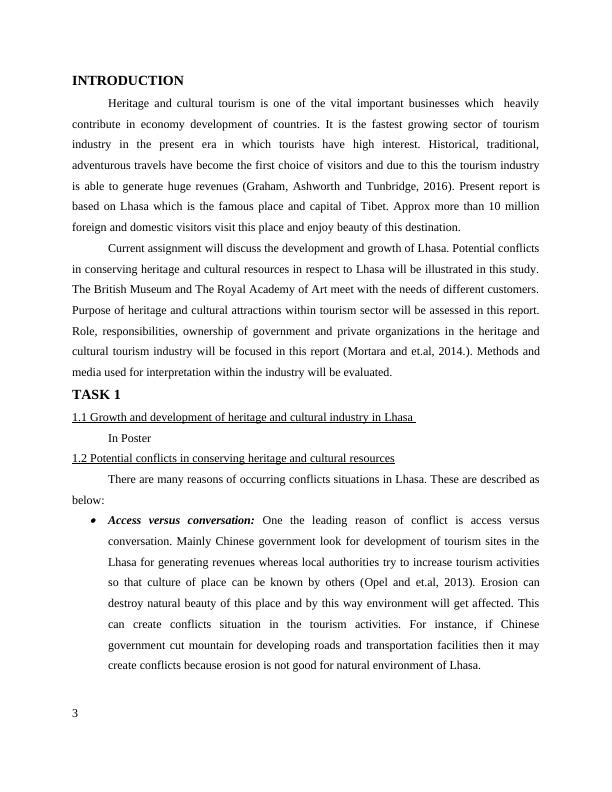 INTRODUCTION

Heritage and cultural tourism is one of the vital important businesses which heavily contribute in economy development of countries. It is the fastest growing sector of tourism industry in the present era in which tourists have high interest. Historical, traditional, adventurous travels have become the first choice of visitors and due to this the tourism industry is able to generate huge revenues (Graham, Ashworth and Tunbridge, 2016). Present report is based on Lhasa which is the famous place and capital of Tibet. Approx more than 10 million foreign and domestic visitors visit this place and enjoy beauty of this destination.

Current assignment will discuss the development and growth of Lhasa. Potential conflicts in conserving heritage and cultural resources in respect to Lhasa will be illustrated in this study. The British Museum and The Royal Academy of Art meet with the needs of different customers. Purpose of heritage and cultural attractions within tourism sector will be assessed in this report. Role, responsibilities, ownership of government and private organizations in the heritage and cultural tourism industry will be focused in this report (Mortara and et.al, 2014.). Methods and media used for interpretation within the industry will be evaluated.

TASK 1

1.1 Growth and development of heritage and cultural industry in Lhasa

In Poster

1.2 Potential conflicts in conserving heritage and cultural resources

There are many reasons of occurring conflicts situations in Lhasa. These are described as below:

• Access versus conversation: One the leading reason of conflict is access versus conversation. Mainly Chinese government look for development of tourism sites in the Lhasa for generating revenues whereas local authorities try to increase tourism activities so that culture of place can be known by others (Opel and et.al, 2013). Erosion can destroy natural beauty of this place and by this way environment will get affected. This can create conflicts situation in the tourism activities. For instance, if Chinese government cut mountain for developing roads and transportation facilities then it may create conflicts because erosion is not good for natural environment of Lhasa.

3